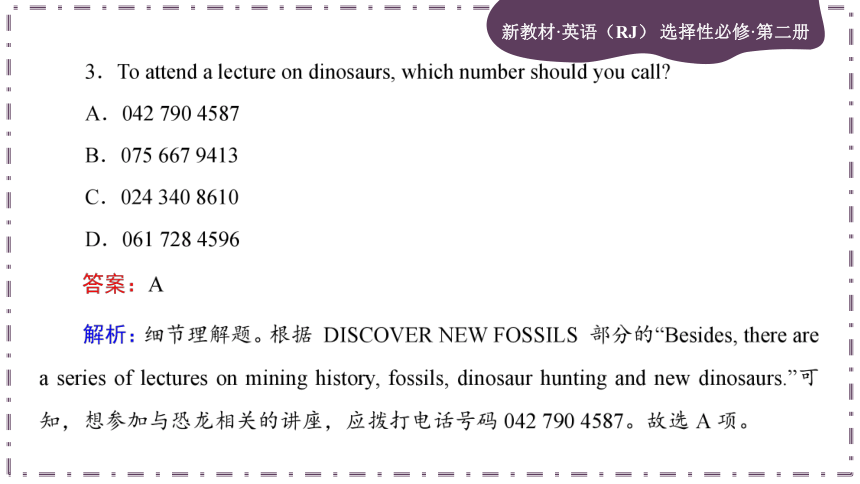 新教材·英语（RJ） 选择性必修·第二册

3．To attend a lecture on dinosaurs, which number should you call?

A．042 790 4587

B．075 667 9413

C．024 340 8610

D．061 728 4596

答案：A

解析：细节理解题。根据 DISCOVER NEW FOSSILS 部分的“Besides, there are a series of lectures on mining history, fossils, dinosaur hunting and new dinosaurs.”可知，想参加与恐龙相关的讲座，应拨打电话号码 042 790 4587。故选 A 项。